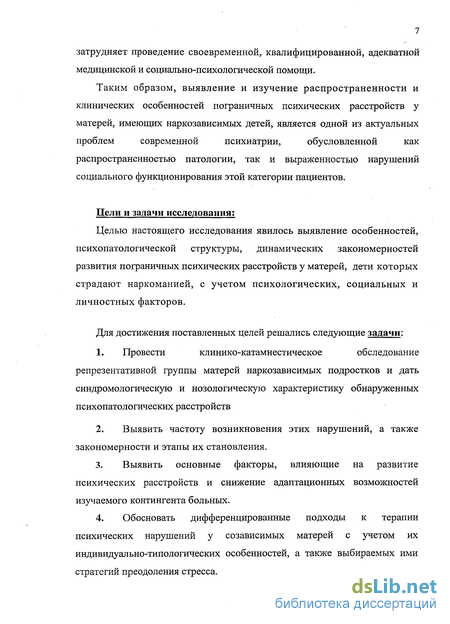 7

затрудняет проведение своевременной, квалифицированной, адекватной медицинской и социально-психологической помощи.

Таким образом, выявление и изучение распространенности и клинических особенностей пограничных психических расстройств у матерей, имеющих наркозависимых детей, является одной из актуальных проблем современной психиатрии, обусловленной как распространенностью патологии, так и выраженностью нарушений социального функционирования этой категории пациентов.

Цели и задачи исследования:

Целью настоящего исследования явилось выявление особенностей, психопатологической структуры, динамических закономерностей развития пограничных психических расстройств у матерей, дети которых страдают наркоманией, с учетом психологических, социальных и личностных факторов.

Для достижения поставленных целей решались следующие задачи:

1. Провести клинико-катамнестическое обследование репрезентативной группы матерей наркозависимых подростков и дать синдромологическую и нозологическую характеристику обнаруженных психопатологических расстройств

2. Выявить частоту возникновения этих нарушений, а также закономерности и этапы их становления.

3. Выявить основные факторы, влияющие на развитие психических расстройств и снижение адаптационных возможностей изучаемого контингента больных.

4. Обосновать дифференцированные подходы к терапии психических нарушений у созависимых матерей с учетом их индивидуально-типологических особенностей, а также выбираемых ими стратегий преодоления стресса.

dsLib.net
библиотека диссертаций